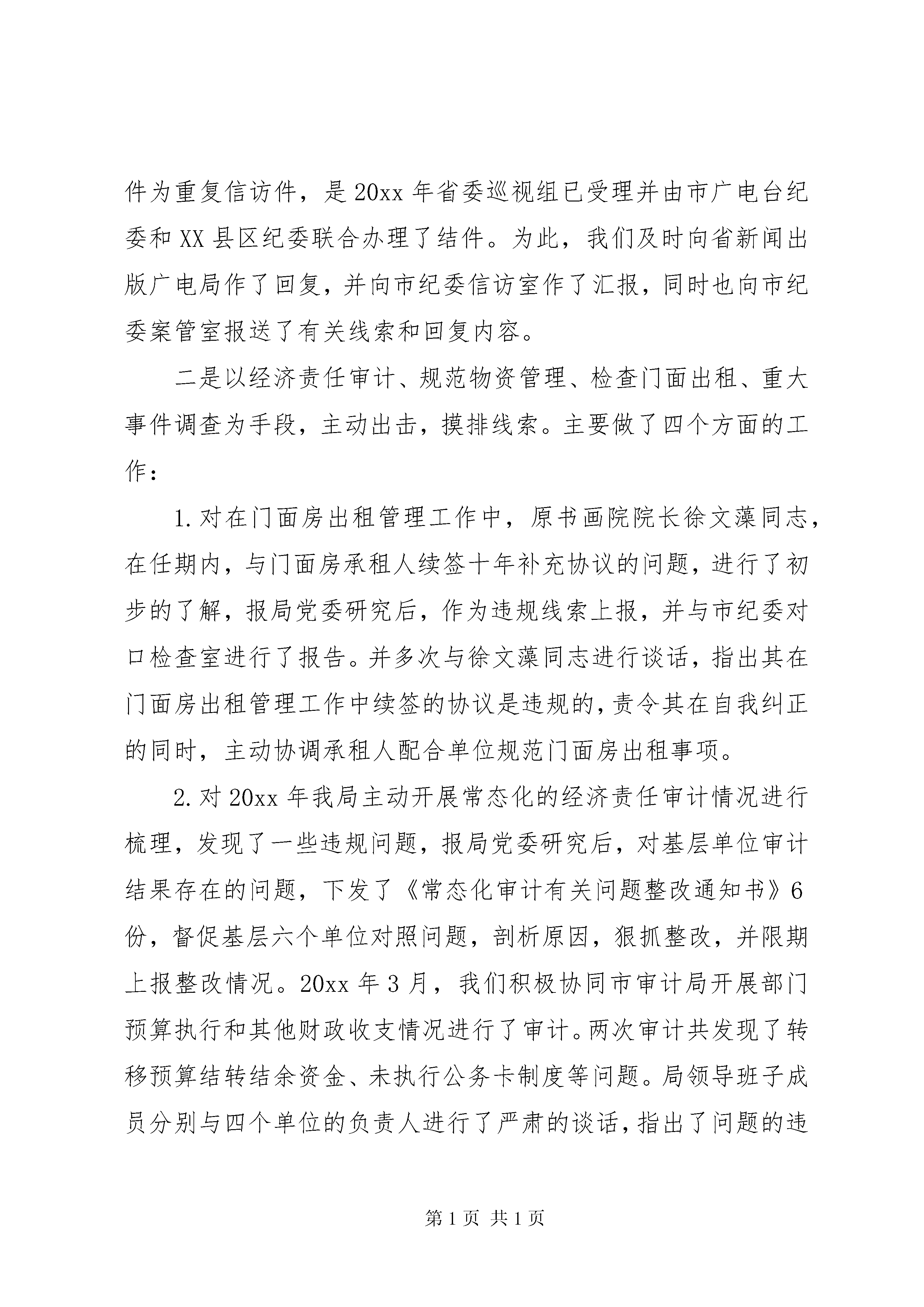 件为重复信访件，是20xx年省委巡视组已受理并由市广电台纪委和XX县区纪委联合办理了结件。为此，我们及时向省新闻出版广电局作了回复，并向市纪委信访室作了汇报，同时也向市纪委案管室报送了有关线索和回复内容。

二是以经济责任审计、规范物资管理、检查门面出租、重大事件调查为手段，主动出击，摸排线索。主要做了四个方面的工作：

1.对在门面房出租管理工作中，原书画院院长徐文藻同志，在任期内，与门面房承租人续签十年补充协议的问题，进行了初步的了解，报局党委研究后，作为违规线索上报，并与市纪委对口检查室进行了报告。并多次与徐文藻同志进行谈话，指出其在门面房出租管理工作中续签的协议是违规的，责令其在自我纠正的同时，主动协调承租人配合单位规范门面房出租事项。

2.对20xx年我局主动开展常态化的经济责任审计情况进行梳理，发现了一些违规问题，报局党委研究后，对基层单位审计结果存在的问题，下发了《常态化审计有关问题整改通知书》6份，督促基层六个单位对照问题，剖析原因，狠抓整改，并限期上报整改情况。20xx年3月，我们积极协同市审计局开展部门预算执行和其他财政收支情况进行了审计。两次审计共发现了转移预算结转结余资金、未执行公务卡制度等问题。局领导班子成员分别与四个单位的负责人进行了严肃的谈话，指出了问题的违

第1页 共1页